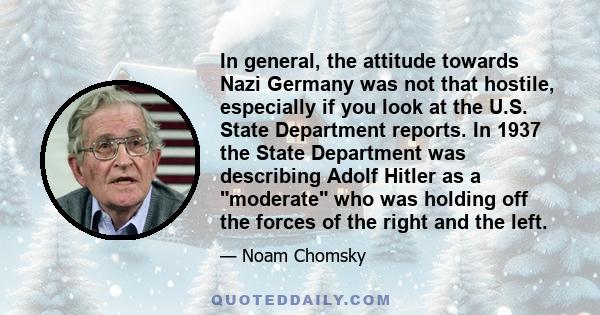 In general, the attitude towards Nazi Germany was not that hostile, especially if you look at the U.S. State Department reports. In 1937 the State Department was describing Adolf Hitler as a "moderate" who was holding off the forces of the right and the left.

— Noam Chomsky

QUOTEDDAILY.COM